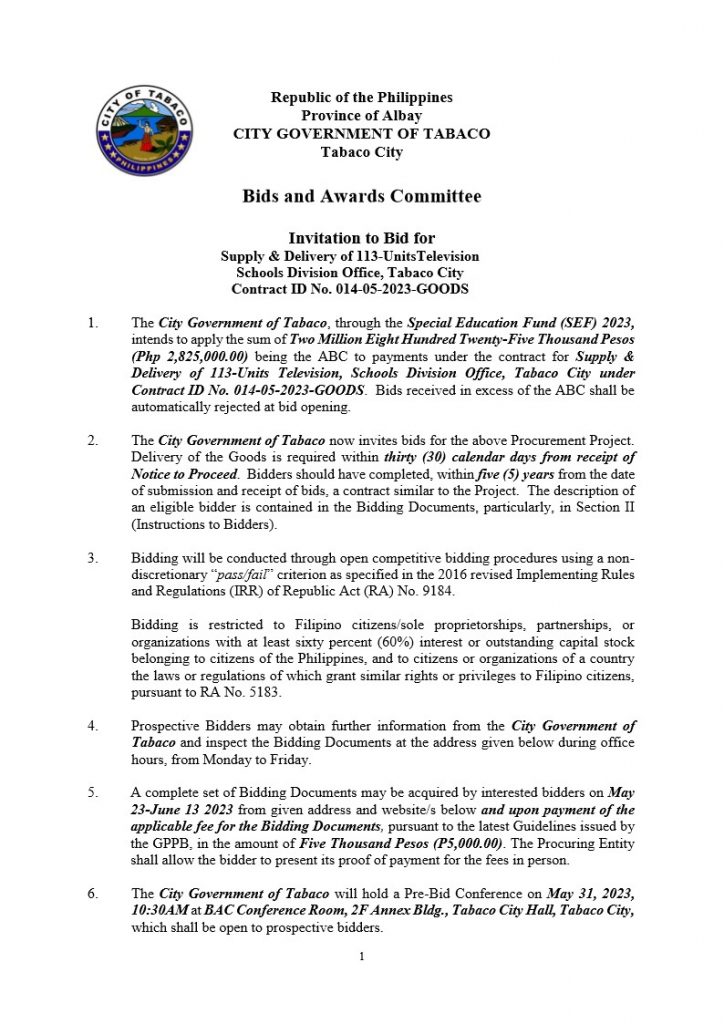 CITY OF TABACO
PHILIPPINES

Republic of the Philippines
Province of Albay
CITY GOVERNMENT OF TABACO
Tabaco City

Bids and Awards Committee

Invitation to Bid for
Supply & Delivery of 113-UnitsTelevision
Schools Division Office, Tabaco City
Contract ID No. 014-05-2023-GOODS

1. The City Government of Tabaco, through the Special Education Fund (SEF) 2023, intends to apply the sum of Two Million Eight Hundred Twenty-Five Thousand Pesos (Php 2,825,000.00) being the ABC to payments under the contract for Supply & Delivery of 113-Units Television, Schools Division Office, Tabaco City under Contract ID No. 014-05-2023-GOODS. Bids received in excess of the ABC shall be automatically rejected at bid opening.

2. The City Government of Tabaco now invites bids for the above Procurement Project. Delivery of the Goods is required within thirty (30) calendar days from receipt of Notice to Proceed. Bidders should have completed, within five (5) years from the date of submission and receipt of bids, a contract similar to the Project. The description of an eligible bidder is contained in the Bidding Documents, particularly, in Section II (Instructions to Bidders).

3. Bidding will be conducted through open competitive bidding procedures using a non-discretionary "pass/fail" criterion as specified in the 2016 revised Implementing Rules and Regulations (IRR) of Republic Act (RA) No. 9184.

Bidding is restricted to Filipino citizens/sole proprietorships, partnerships, or organizations with at least sixty percent (60%) interest or outstanding capital stock belonging to citizens of the Philippines, and to citizens or organizations of a country the laws or regulations of which grant similar rights or privileges to Filipino citizens, pursuant to RA No. 5183.

4. Prospective Bidders may obtain further information from the City Government of Tabaco and inspect the Bidding Documents at the address given below during office hours, from Monday to Friday.

5. A complete set of Bidding Documents may be acquired by interested bidders on May 23-June 13 2023 from given address and website/s below and upon payment of the applicable fee for the Bidding Documents, pursuant to the latest Guidelines issued by the GPPB, in the amount of Five Thousand Pesos (P5,000.00). The Procuring Entity shall allow the bidder to present its proof of payment for the fees in person.

6. The City Government of Tabaco will hold a Pre-Bid Conference on May 31, 2023, 10:30AM at BAC Conference Room, 2F Annex Bldg., Tabaco City Hall, Tabaco City, which shall be open to prospective bidders.

1